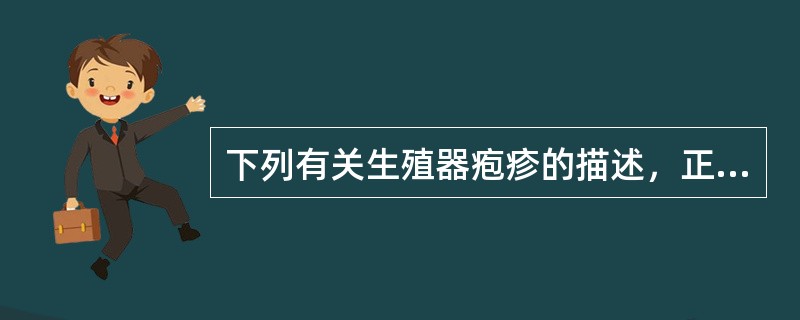 下列有关生殖器疱疹的描述，正...